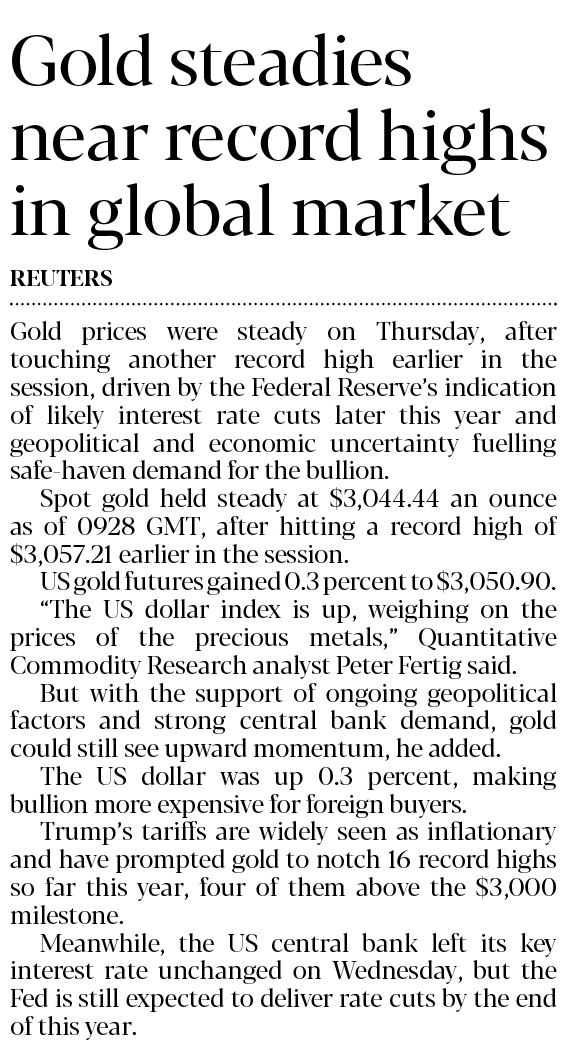 Gold steadies near record highs in global market

REUTERS

Gold prices were steady on Thursday, after touching another record high earlier in the session, driven by the Federal Reserve's indication of likely interest rate cuts later this year and geopolitical and economic uncertainty fuelling safe-haven demand for the bullion.

Spot gold held steady at \$3,044.44 an ounce as of 0928 GMT, after hitting a record high of \$3,057.21 earlier in the session.

US gold futures gained 0.3 percent to \$3,050.90.

"The US dollar index is up, weighing on the prices of the precious metals," Quantitative Commodity Research analyst Peter Fertig said.

But with the support of ongoing geopolitical factors and strong central bank demand, gold could still see upward momentum, he added.

The US dollar was up 0.3 percent, making bullion more expensive for foreign buyers.

Trump's tariffs are widely seen as inflationary and have prompted gold to notch 16 record highs so far this year, four of them above the \$3,000 milestone.

Meanwhile, the US central bank left its key interest rate unchanged on Wednesday, but the Fed is still expected to deliver rate cuts by the end of this year.